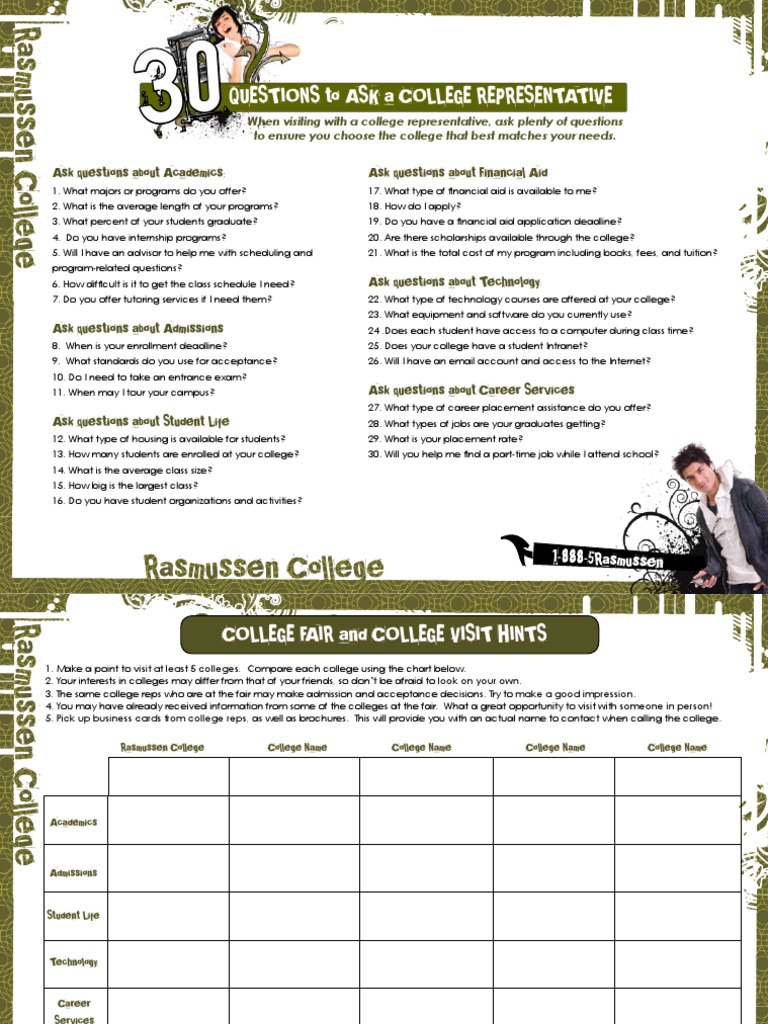 Rasmussen College

30 QUESTIONS to ASK a COLLEGE REPRESENTATIVE

When visiting with a college representative, ask plenty of questions to ensure you choose the college that best matches your needs.

Ask questions about Academics:
1. What majors or programs do you offer?
2. What is the average length of your programs?
3. What percent of your students graduate?
4. Do you have internship programs?
5. Will I have an advisor to help me with scheduling and program-related questions?
6. How difficult is it to get the class schedule I need?
7. Do you offer tutoring services if I need them?

Ask questions about Admissions
8. When is your enrollment deadline?
9. What standards do you use for acceptance?
10. Do I need to take an entrance exam?
11. When may I tour your campus?

Ask questions about Student Life
12. What type of housing is available for students?
13. How many students are enrolled at your college?
14. What is the average class size?
15. How big is the largest class?
16. Do you have student organizations and activities?

Ask questions about Financial Aid
17. What type of financial aid is available to me?
18. How do I apply?
19. Do you have a financial aid application deadline?
20. Are there scholarships available through the college?
21. What is the total cost of my program including books, fees, and tuition?

Ask questions about Technology
22. What type of technology courses are offered at your college?
23. What equipment and software do you currently use?
24. Does each student have access to a computer during class time?
25. Does your college have a student Intranet?
26. Will I have an email account and access to the Internet?

Ask questions about Career Services
27. What type of career placement assistance do you offer?
28. What types of jobs are your graduates getting?
29. What is your placement rate?
30. Will you help me find a part-time job while I attend school?

Rasmussen College

1-888-5Rasmussen

Rasmussen College

COLLEGE FAIR and COLLEGE VISIT HINTS

1. Make a point to visit at least 5 colleges. Compare each college using the chart below.
2. Your interests in colleges may differ from that of your friends, so don't be afraid to look on your own.
3. The same college reps who are at the fair may make admission and acceptance decisions. Try to make a good impression.
4. You may have already received information from some of the colleges at the fair. What a great opportunity to visit with someone in person!
5. Pick up business cards from college reps, as well as brochures. This will provide you with an actual name to contact when calling the college.

| | Rasmussen College | College Name | College Name | College Name | College Name |
|---|---|---|---|---|---|
| | | | | | |
| Academics | | | | | |
| Admissions | | | | | |
| Student Life | | | | | |
| Technology | | | | | |
| Career Services | | | | | |